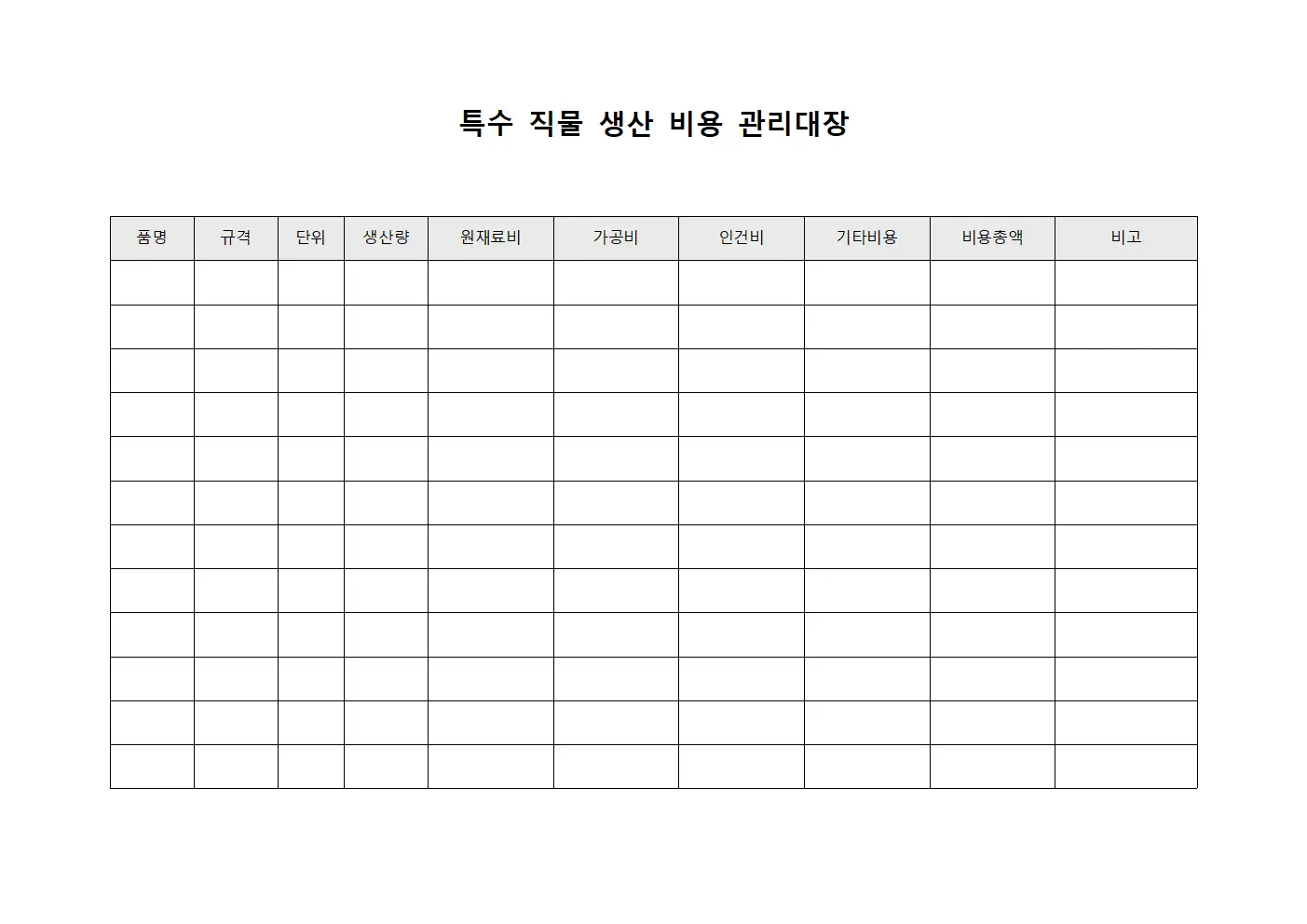 특수 직물 생산 비용 관리대장

| 품명 | 규격 | 단위 | 생산량 | 원재료비 | 가공비 | 인건비 | 기타비용 | 비용총액 | 비고 |
|---|---|---|---|---|---|---|---|---|---|
| | | | | | | | | | |
| | | | | | | | | | |
| | | | | | | | | | |
| | | | | | | | | | |
| | | | | | | | | | |
| | | | | | | | | | |
| | | | | | | | | | |
| | | | | | | | | | |
| | | | | | | | | | |
| | | | | | | | | | |
| | | | | | | | | | |
| | | | | | | | | | |